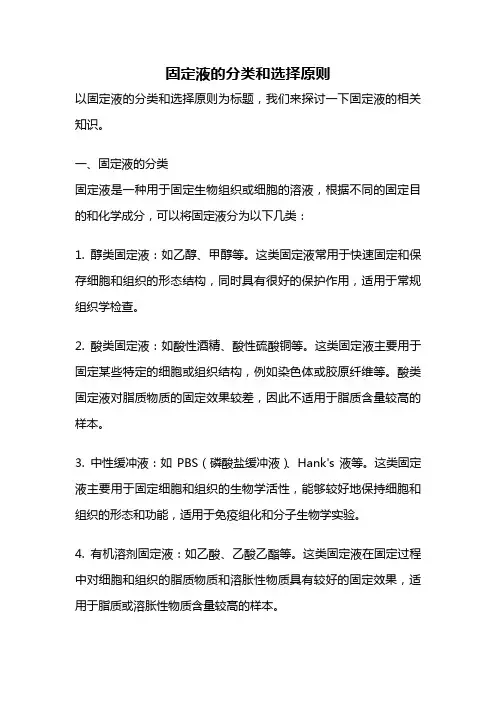 固定液的分类和选择原则

以固定液的分类和选择原则为标题，我们来探讨一下固定液的相关知识。

一、固定液的分类

固定液是一种用于固定生物组织或细胞的溶液，根据不同的固定目的和化学成分，可以将固定液分为以下几类：

1. 醇类固定液：如乙醇、甲醇等。这类固定液常用于快速固定和保存细胞和组织的形态结构，同时具有很好的保护作用，适用于常规组织学检查。

2. 酸类固定液：如酸性酒精、酸性硫酸铜等。这类固定液主要用于固定某些特定的细胞或组织结构，例如染色体或胶原纤维等。酸类固定液对脂质物质的固定效果较差，因此不适用于脂质含量较高的样本。

3. 中性缓冲液：如 PBS（磷酸盐缓冲液）、Hank's 液等。这类固定液主要用于固定细胞和组织的生物学活性，能够较好地保持细胞和组织的形态和功能，适用于免疫组化和分子生物学实验。

4. 有机溶剂固定液：如乙酸、乙酸乙酯等。这类固定液在固定过程中对细胞和组织的脂质物质和溶胀性物质具有较好的固定效果，适用于脂质或溶胀性物质含量较高的样本。